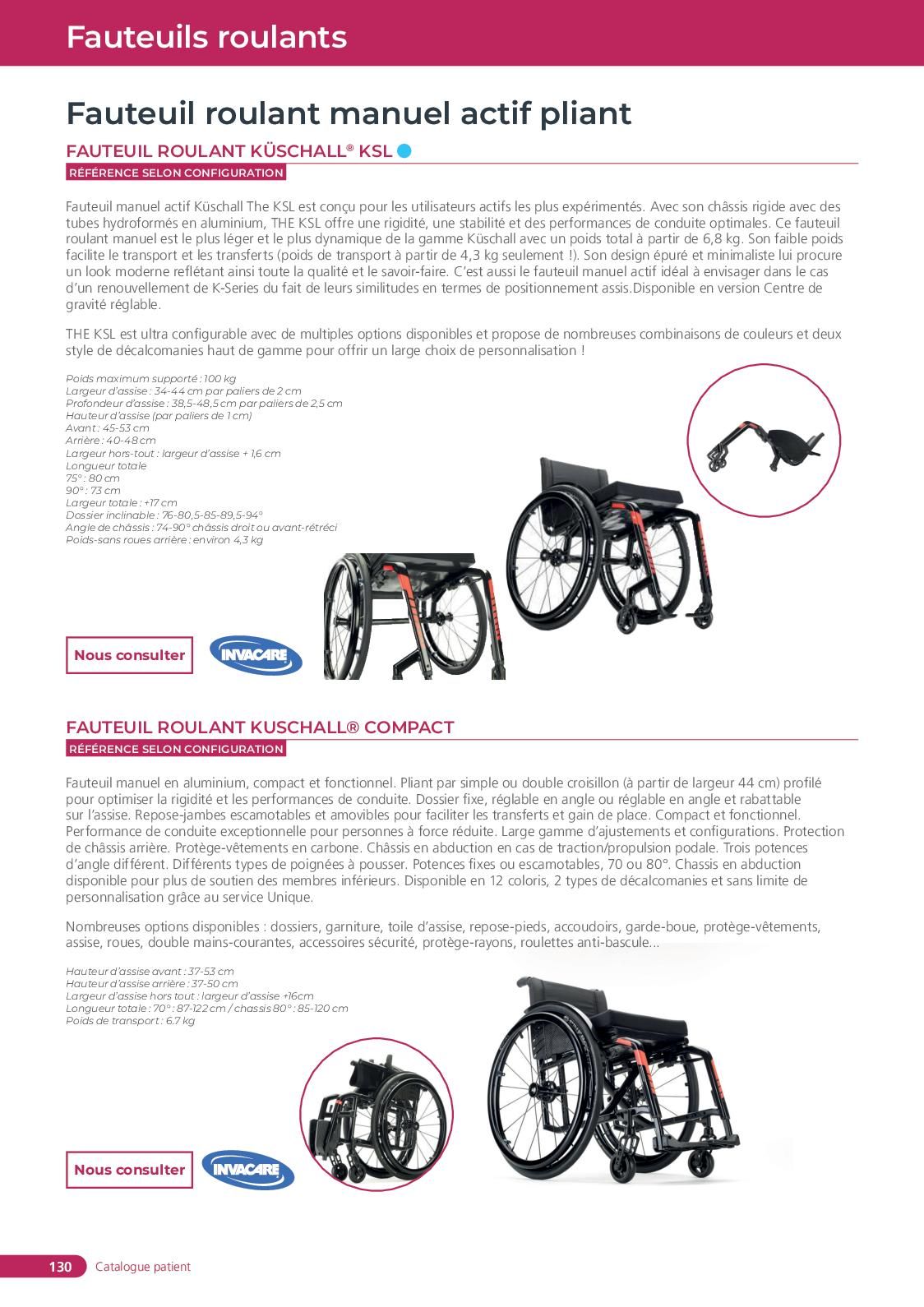 Fauteuils roulants

Fauteuil roulant manuel actif pliant

FAUTEUIL ROULANT KÜSCHALL® KSL

RÉFÉRENCE SELON CONFIGURATION

Fauteuil manuel actif Küschall The KSL est conçu pour les utilisateurs actifs les plus expérimentés. Avec son châssis rigide avec des tubes hydroformés en aluminium, THE KSL offre une rigidité, une stabilité et des performances de conduite optimales. Ce fauteuil roulant manuel est le plus léger et le plus dynamique de la gamme Küschall avec un poids total à partir de 6,8 kg. Son faible poids facilite le transport et les transferts (poids de transport à partir de 4,3 kg seulement !). Son design épuré et minimaliste lui procure un look moderne reflétant ainsi toute la qualité et le savoir-faire. C'est aussi le fauteuil manuel actif idéal à envisager dans le cas d'un renouvellement de K-Series du fait de leurs similitudes en termes de positionnement assis.Disponible en version Centre de gravité réglable.

THE KSL est ultra configurable avec de multiples options disponibles et propose de nombreuses combinaisons de couleurs et deux style de décalcomanies haut de gamme pour offrir un large choix de personnalisation !

Poids maximum supporté : 100 kg
Largeur d'assise : 34-44 cm par paliers de 2 cm
Profondeur d'assise : 38,5-48,5 cm par paliers de 2,5 cm
Hauteur d'assise (par paliers de 1 cm)
Avant : 45-53 cm
Arrière : 40-48 cm
Largeur hors-tout : largeur d'assise + 1,6 cm
Longueur totale
75° : 80 cm
90° : 73 cm
Largeur totale : +17 cm
Dossier inclinable : 76-80,5-85-89,5-94°
Angle de châssis : 74-90° châssis droit ou avant-rétréci
Poids-sans roues arrière : environ 4,3 kg

Nous consulter

INVACARE

FAUTEUIL ROULANT KUSCHALL® COMPACT

RÉFÉRENCE SELON CONFIGURATION

Fauteuil manuel en aluminium, compact et fonctionnel. Pliant par simple ou double croisillon (à partir de largeur 44 cm) profilé pour optimiser la rigidité et les performances de conduite. Dossier fixe, réglable en angle ou réglable en angle et rabattable sur l'assise. Repose-jambes escamotables et amovibles pour faciliter les transferts et gain de place. Compact et fonctionnel. Performance de conduite exceptionnelle pour personnes à force réduite. Large gamme d'ajustements et configurations. Protection de châssis arrière. Protège-vêtements en carbone. Châssis en abduction en cas de traction/propulsion podale. Trois potences d'angle différent. Différents types de poignées à pousser. Potences fixes ou escamotables, 70 ou 80°. Chassis en abduction disponible pour plus de soutien des membres inférieurs. Disponible en 12 coloris, 2 types de décalcomanies et sans limite de personnalisation grâce au service Unique.

Nombreuses options disponibles : dossiers, garniture, toile d'assise, repose-pieds, accoudoirs, garde-boue, protège-vêtements, assise, roues, double mains-courantes, accessoires sécurité, protège-rayons, roulettes anti-bascule...

Hauteur d'assise avant : 37-53 cm
Hauteur d'assise arrière : 37-50 cm
Largeur d'assise hors tout : largeur d'assise +16cm
Longueur totale : 70° : 87-122 cm / chassis 80° : 85-120 cm
Poids de transport : 6.7 kg

Nous consulter

INVACARE

130 Catalogue patient